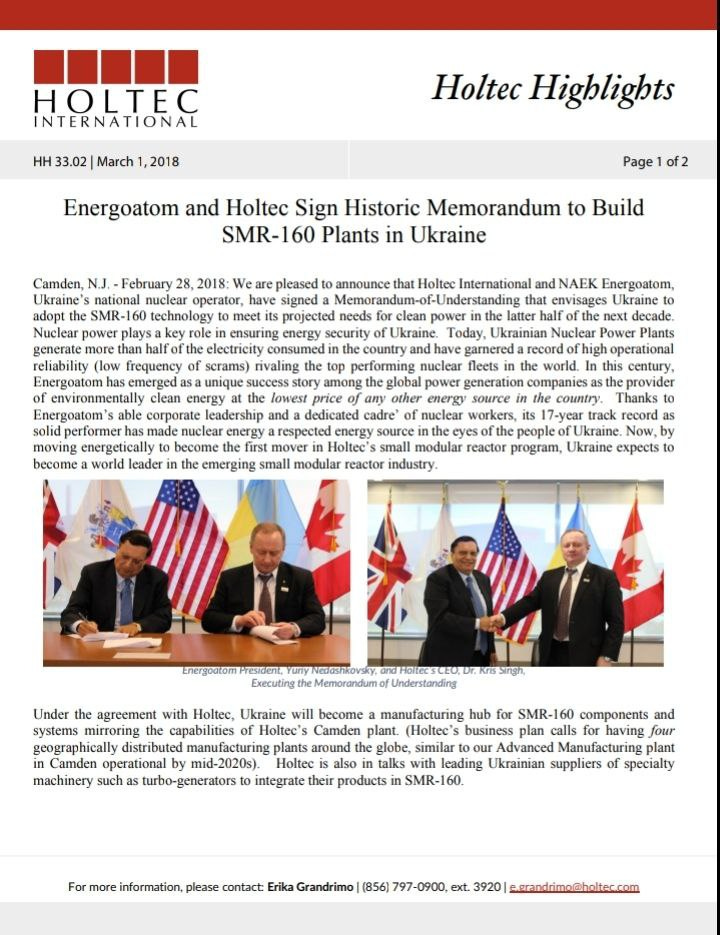 HOLTEC INTERNATIONAL

Holtec Highlights

HH 33.02 | March 1, 2018

Page 1 of 2

Energoatom and Holtec Sign Historic Memorandum to Build SMR-160 Plants in Ukraine

Camden, N.J. - February 28, 2018: We are pleased to announce that Holtec International and NAEK Energoatom, Ukraine's national nuclear operator, have signed a Memorandum-of-Understanding that envisages Ukraine to adopt the SMR-160 technology to meet its projected needs for clean power in the latter half of the next decade. Nuclear power plays a key role in ensuring energy security of Ukraine. Today, Ukrainian Nuclear Power Plants generate more than half of the electricity consumed in the country and have garnered a record of high operational reliability (low frequency of scrams) rivaling the top performing nuclear fleets in the world. In this century, Energoatom has emerged as a unique success story among the global power generation companies as the provider of environmentally clean energy at the lowest price of any other energy source in the country. Thanks to Energoatom's able corporate leadership and a dedicated cadre' of nuclear workers, its 17-year track record as solid performer has made nuclear energy a respected energy source in the eyes of the people of Ukraine. Now, by moving energetically to become the first mover in Holtec's small modular reactor program, Ukraine expects to become a world leader in the emerging small modular reactor industry.

Energoatom President, Yuriy Nedashkovsky, and Holtec's CEO, Dr. Kris Singh, Executing the Memorandum of Understanding

Under the agreement with Holtec, Ukraine will become a manufacturing hub for SMR-160 components and systems mirroring the capabilities of Holtec's Camden plant. (Holtec's business plan calls for having four geographically distributed manufacturing plants around the globe, similar to our Advanced Manufacturing plant in Camden operational by mid-2020s). Holtec is also in talks with leading Ukrainian suppliers of specialty machinery such as turbo-generators to integrate their products in SMR-160.

For more information, please contact: Erika Grandrimo | (856) 797-0900, ext. 3920 | e.grandrimo@holtec.com